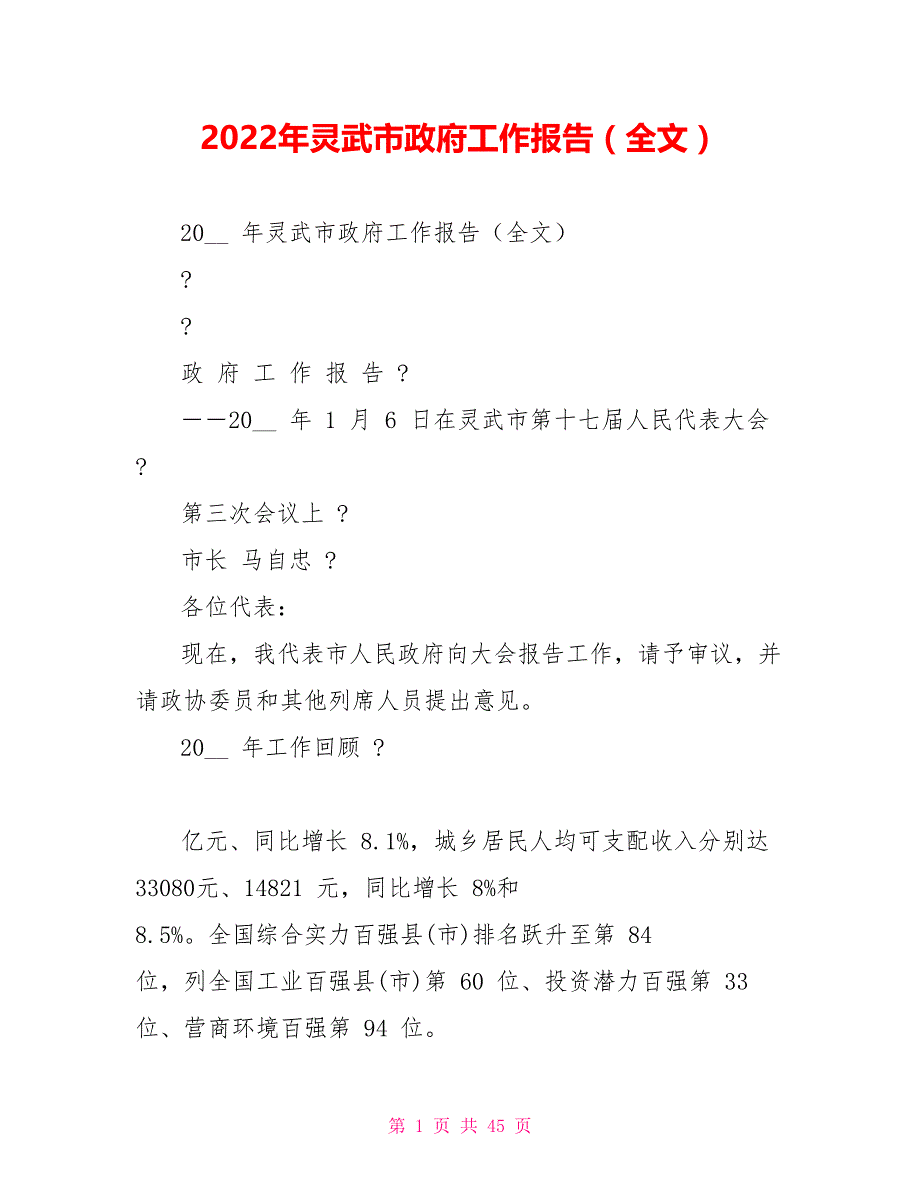 2022年灵武市政府工作报告（全文）

20__ 年灵武市政府工作报告（全文）

?

?

政 府 工 作 报 告 ?

——20__ 年 1 月 6 日在灵武市第十七届人民代表大会 ?

第三次会议上 ?

市长 马自忠 ?

各位代表：

现在，我代表市人民政府向大会报告工作，请予审议，并请政协委员和其他列席人员提出意见。

20__ 年工作回顾 ?

亿元、同比增长 8.1%，城乡居民人均可支配收入分别达 33080元、14821 元，同比增长 8%和 8.5%。全国综合实力百强县(市)排名跃升至第 84 位，列全国工业百强县(市)第 60 位、投资潜力百强第 33 位、营商环境百强第 94 位。

第 1 页 共 45 页